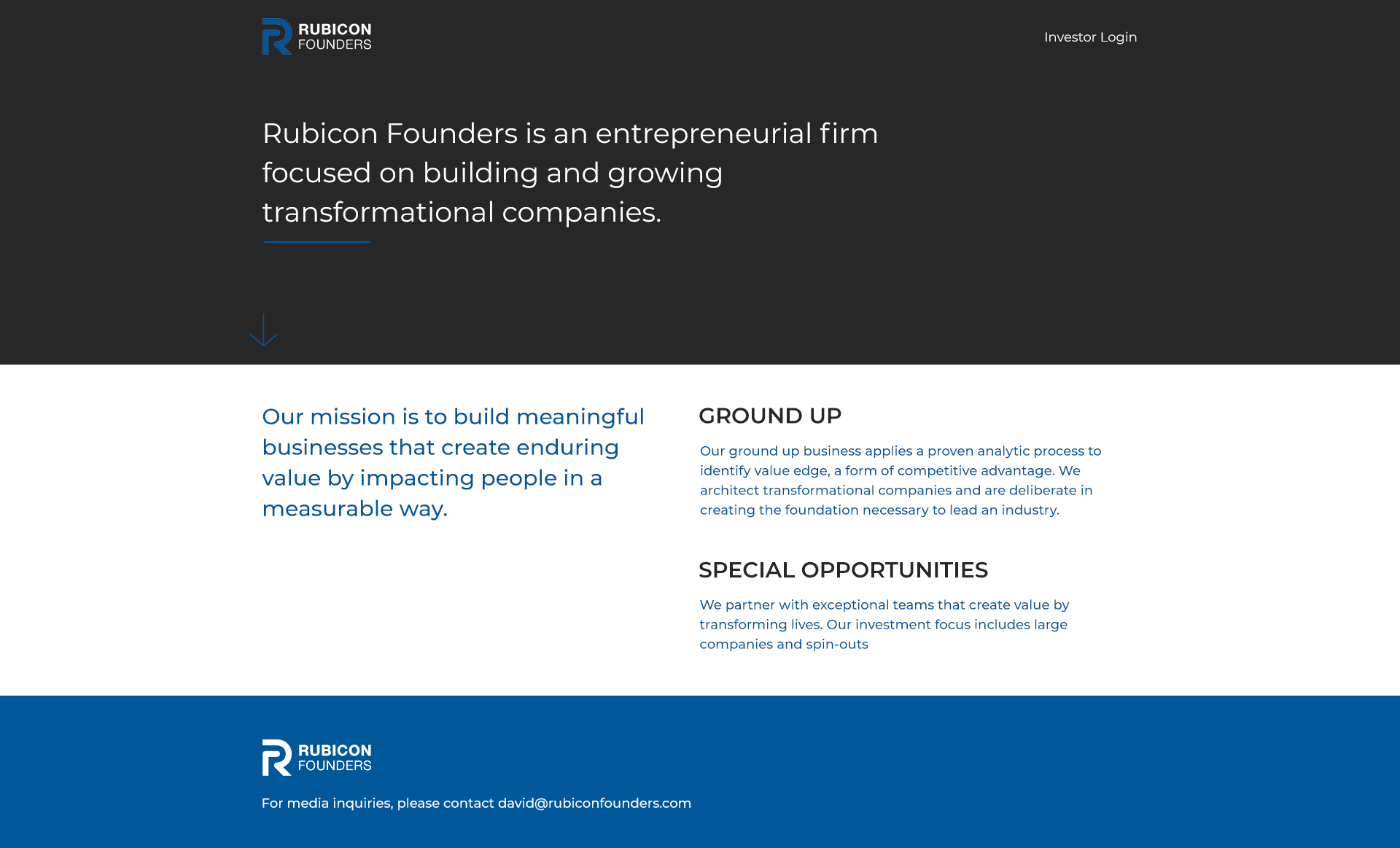 RUBICON FOUNDERS

Investor Login

Rubicon Founders is an entrepreneurial firm focused on building and growing transformational companies.

Our mission is to build meaningful businesses that create enduring value by impacting people in a measurable way.

GROUND UP

Our ground up business applies a proven analytic process to identify value edge, a form of competitive advantage. We architect transformational companies and are deliberate in creating the foundation necessary to lead an industry.

SPECIAL OPPORTUNITIES

We partner with exceptional teams that create value by transforming lives. Our investment focus includes large companies and spin-outs

RUBICON FOUNDERS

For media inquiries, please contact david@rubiconfounders.com